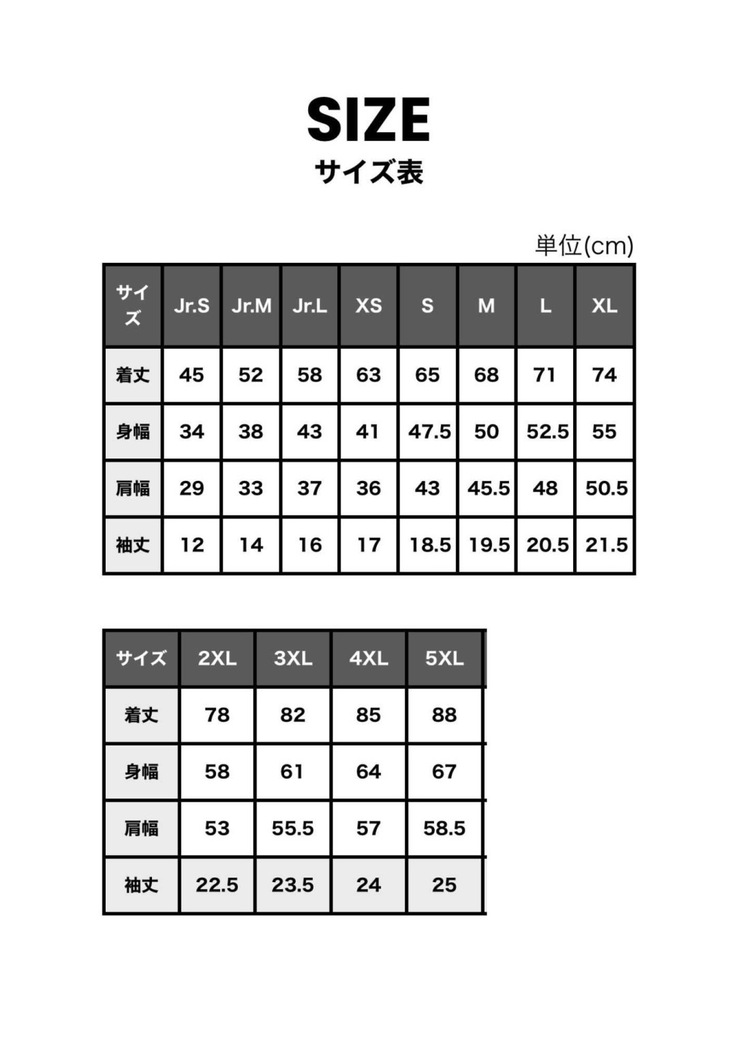 SIZE
サイズ表

単位(cm)

| サイズ | Jr.S | Jr.M | Jr.L | XS | S | M | L | XL |
|---|---|---|---|---|---|---|---|---|
| 着丈 | 45 | 52 | 58 | 63 | 65 | 68 | 71 | 74 |
| 身幅 | 34 | 38 | 43 | 41 | 47.5 | 50 | 52.5 | 55 |
| 肩幅 | 29 | 33 | 37 | 36 | 43 | 45.5 | 48 | 50.5 |
| 袖丈 | 12 | 14 | 16 | 17 | 18.5 | 19.5 | 20.5 | 21.5 |

| サイズ | 2XL | 3XL | 4XL | 5XL |
|---|---|---|---|---|
| 着丈 | 78 | 82 | 85 | 88 |
| 身幅 | 58 | 61 | 64 | 67 |
| 肩幅 | 53 | 55.5 | 57 | 58.5 |
| 袖丈 | 22.5 | 23.5 | 24 | 25 |